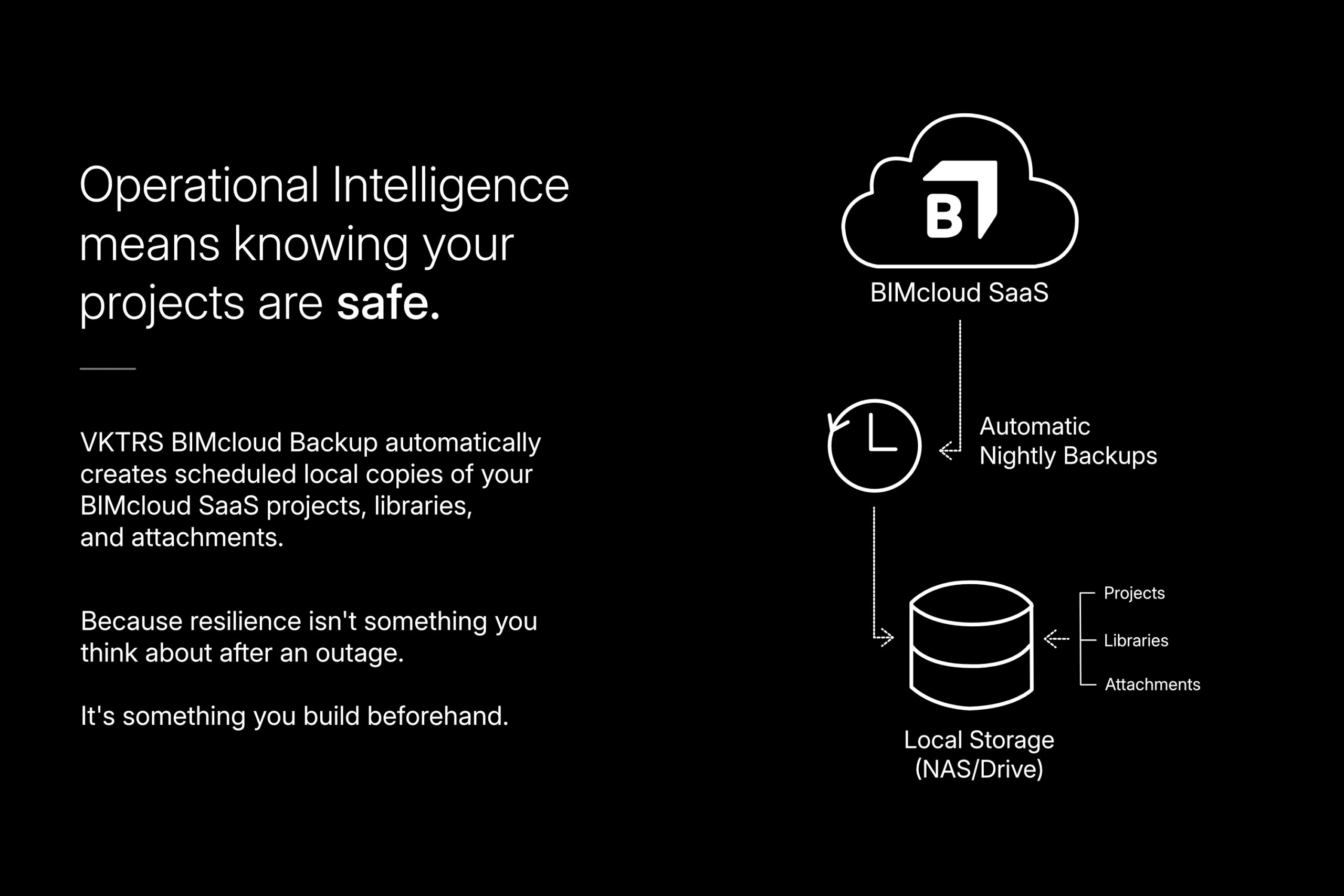 Operational Intelligence means knowing your projects are safe.

VKTRS BIMcloud Backup automatically creates scheduled local copies of your BIMcloud SaaS projects, libraries, and attachments.

Because resilience isn't something you think about after an outage.

It's something you build beforehand.

B

BIMcloud SaaS

Automatic
Nightly Backups

Projects
Libraries
Attachments

Local Storage
(NAS/Drive)